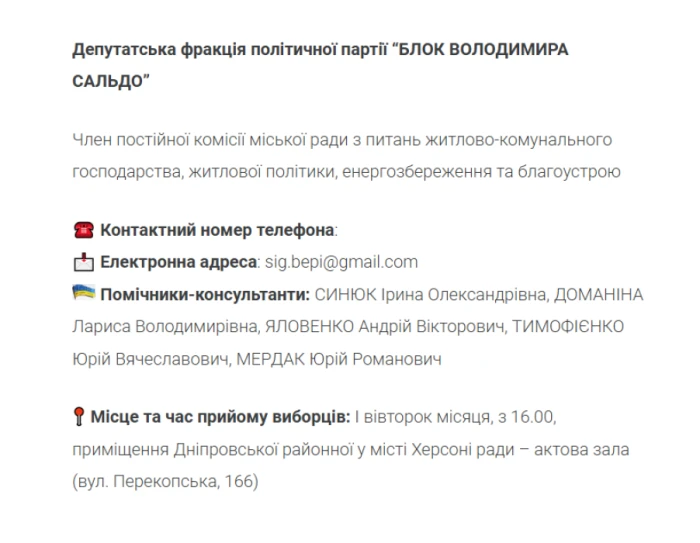 Депутатська фракція політичної партії “БЛОК ВОЛОДИМИРА САЛЬДО”

Член постійної комісії міської ради з питань житлово-комунального господарства, житлової політики, енергозбереження та благоустрою

Контактний номер телефона:
Електронна адреса: sig.bepi@gmail.com
Помічники-консультанти: СИНЮК Ірина Олександрівна, ДОМАНІНА Лариса Володимирівна, ЯЛОВЕНКО Андрій Вікторович, ТИМОФІЄНКО Юрій Вячеславович, МЕРДАК Юрій Романович

Місце та час прийому виборців: І вівторок місяця, з 16.00, приміщення Дніпровської районної у місті Херсоні ради – актова зала (вул. Перекопська, 166)